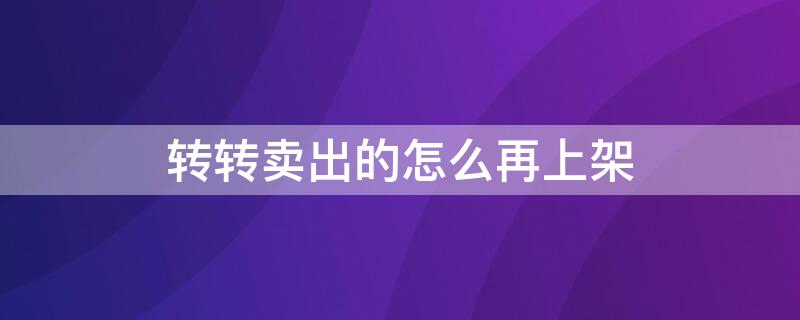 转转卖出的怎么再上架